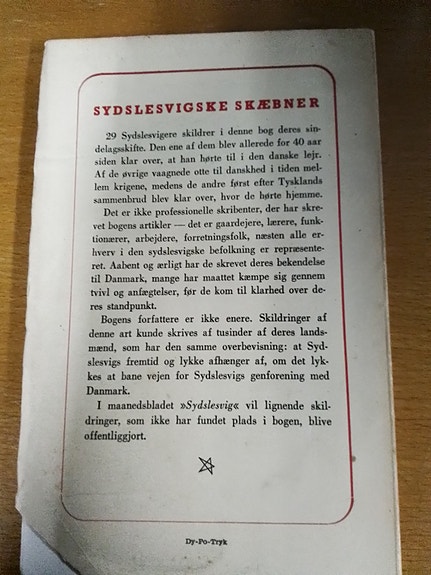 SYDSLESVIGSKE SKÆBNER

29 Sydslesvigere skildrer i denne bog deres sindelagsskifte. Den ene af dem blev allerede for 40 aar siden klar over, at han hørte til i den danske lejr. Af de øvrige vaagnede otte til danskhed i tiden mellem krigene, medens de andre først efter Tysklands sammenbrud blev klar over, hvor de hørte hjemme.

Det er ikke professionelle skribenter, der har skrevet bogens artikler — det er gaardejere, lærere, funktionærer, arbejdere, forretningsfolk, næsten alle erhverv i den sydslesvigske befolkning er repræsenteret. Aabent og ærligt har de skrevet deres bekendelse til Danmark, mange har maattet kæmpe sig gennem tvivl og anfægtelser, før de kom til klarhed over deres standpunkt.

Bogens forfattere er ikke enere. Skildringer af denne art kunde skrives af tusinder af deres landsmænd, som har den samme overbevisning: at Sydslesvigs fremtid og lykke afhænger af, om det lykkes at bane vejen for Sydslesvigs genforening med Danmark.

I maanedsbladet »Sydslesvig« vil lignende skildringer, som ikke har fundet plads i bogen, blive offentliggjort.

Dy-Po-Tryk